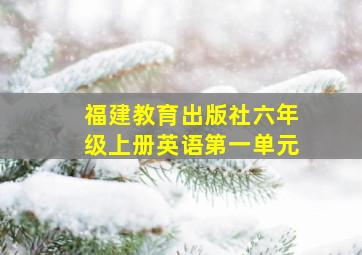 福建教育出版社六年级上册英语第一单元